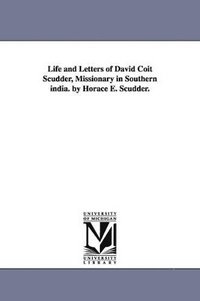 Life and Letters of David Coit Scudder, Missionary in Southern india. by Horace E. Scudder.

UNIVERSITY
OF MICHIGAN

UNIVERSITY
LIBRARY